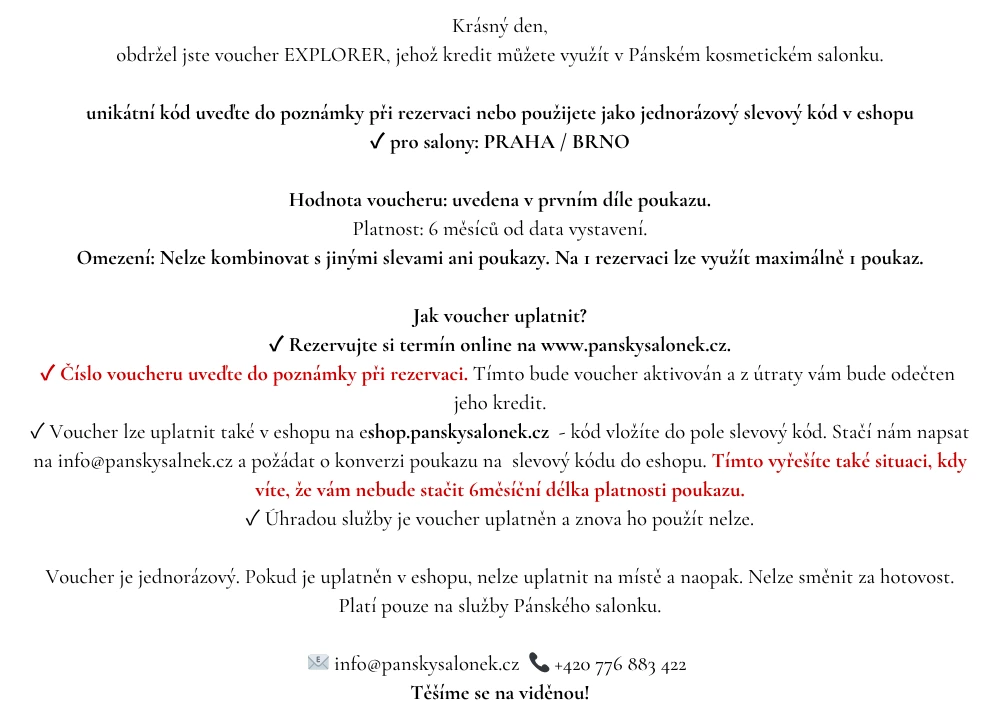 Krásný den,
obdržel jste voucher EXPLORER, jehož kredit můžete využít v Pánském kosmetickém salonku.

unikátní kód uveďte do poznámky při rezervaci nebo použijete jako jednorázový slevový kód v eshopu
✓ pro salony: PRAHA / BRNO

Hodnota voucheru: uvedena v prvním díle poukazu.
Platnost: 6 měsíců od data vystavení.
Omezení: Nelze kombinovat s jinými slevami ani poukazy. Na 1 rezervaci lze využít maximálně 1 poukaz.

Jak voucher uplatnit?
✓ Rezervujte si termín online na www.panskysalonek.cz.
✓ Číslo voucheru uveďte do poznámky při rezervaci. Tímto bude voucher aktivován a z útraty vám bude odečten jeho kredit.
✓ Voucher lze uplatnit také v eshopu na eshop.panskysalonek.cz - kód vložíte do pole slevový kód. Stačí nám napsat na info@panskysalnek.cz a požádat o konverzi poukazu na slevový kódu do eshopu. Tímto vyřešíte také situaci, kdy víte, že vám nebude stačit 6měsíční délka platnosti poukazu.
✓ Úhradou služby je voucher uplatněn a znova ho použít nelze.

Voucher je jednorázový. Pokud je uplatněn v eshopu, nelze uplatnit na místě a naopak. Nelze směnit za hotovost. Platí pouze na služby Pánského salonku.

info@panskysalonek.cz +420 776 883 422
Těšíme se na viděnou!